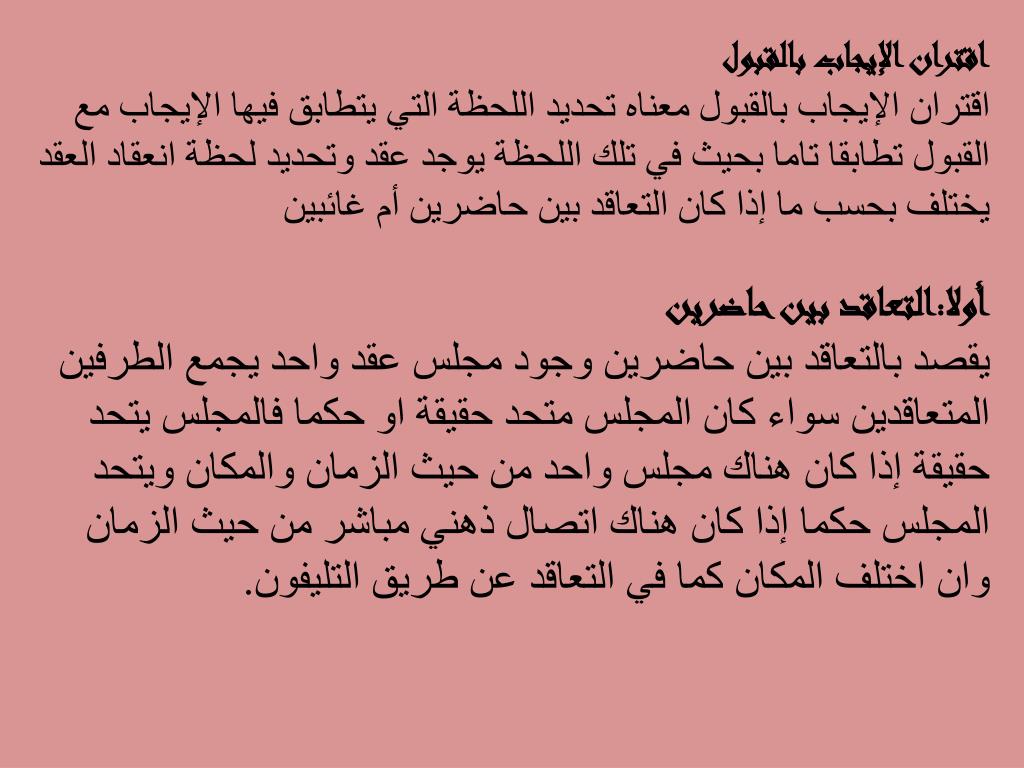 اقتران الإيجاب بالقبول
اقتران الإيجاب بالقبول معناه تحديد اللحظة التي يتطابق فيها الإيجاب مع القبول تطابقا تاما بحيث في تلك اللحظة يوجد عقد وتحديد لحظة انعقاد العقد يختلف بحسب ما إذا كان التعاقد بين حاضرين أم غائبين

أولا:التعاقد بين حاضرين
يقصد بالتعاقد بين حاضرين وجود مجلس عقد واحد يجمع الطرفين المتعاقدين سواء كان المجلس متحد حقيقة او حكما فالمجلس يتحد حقيقة إذا كان هناك مجلس واحد من حيث الزمان والمكان ويتحد المجلس حكما إذا كان هناك اتصال ذهني مباشر من حيث الزمان وان اختلف المكان كما في التعاقد عن طريق التليفون.